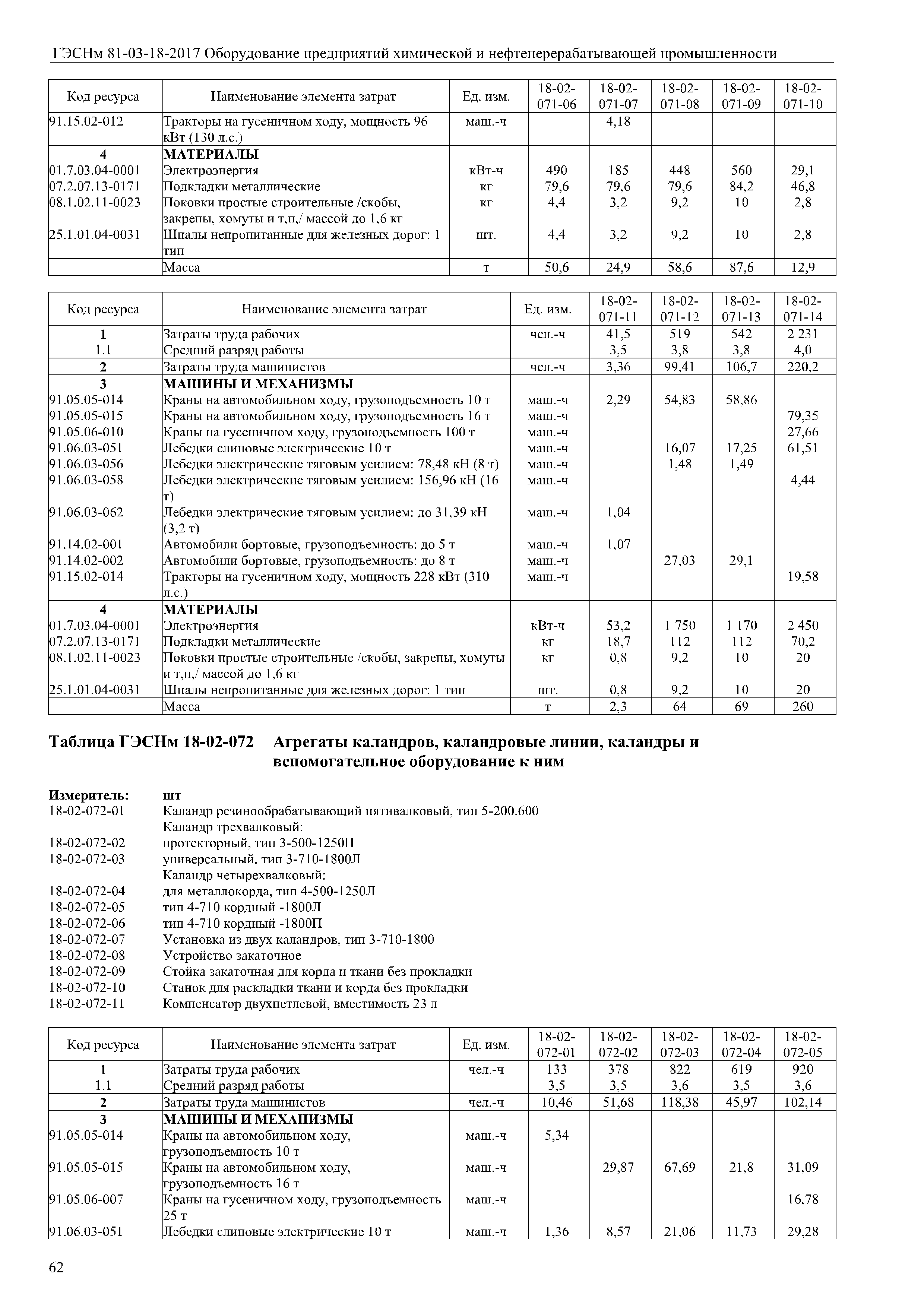 ГЭСНм 81-03-18-2017 Оборудование предприятий химической и нефтеперерабатывающей промышленности

| Код ресурса | Наименование элемента затрат | Ед. изм. | 18-02-071-06 | 18-02-071-07 | 18-02-071-08 | 18-02-071-09 | 18-02-071-10 |
|---|---|---|---|---|---|---|---|
| 91.15.02-012 | Тракторы на гусеничном ходу, мощность 96 кВт (130 л.с.) | маш.-ч | | 4,18 | | | |
| 4 | МАТЕРИАЛЫ | | | | | | |
| 01.7.03.04-0001 | Электроэнергия | кВт-ч | 490 | 185 | 448 | 560 | 29,1 |
| 07.2.07.13-0171 | Подкладки металлические | кг | 79,6 | 79,6 | 79,6 | 84,2 | 46,8 |
| 08.1.02.11-0023 | Поковки простые строительные /скобы, закрепы, хомуты и т,п,/ массой до 1,6 кг | кг | 4,4 | 3,2 | 9,2 | 10 | 2,8 |
| 25.1.01.04-0031 | Шпалы непропитанные для железных дорог: 1 тип | шт. | 4,4 | 3,2 | 9,2 | 10 | 2,8 |
| | Масса | т | 50,6 | 24,9 | 58,6 | 87,6 | 12,9 |

| Код ресурса | Наименование элемента затрат | Ед. изм. | 18-02-071-11 | 18-02-071-12 | 18-02-071-13 | 18-02-071-14 |
|---|---|---|---|---|---|---|
| 1 | Затраты труда рабочих | чел.-ч | 41,5 | 519 | 542 | 2 231 |
| 1.1 | Средний разряд работы | | 3,5 | 3,8 | 3,8 | 4,0 |
| 2 | Затраты труда машинистов | чел.-ч | 3,36 | 99,41 | 106,7 | 220,2 |
| 3 | МАШИНЫ И МЕХАНИЗМЫ | | | | | |
| 91.05.05-014 | Краны на автомобильном ходу, грузоподъемность 10 т | маш.-ч | 2,29 | 54,83 | 58,86 | |
| 91.05.05-015 | Краны на автомобильном ходу, грузоподъемность 16 т | маш.-ч | | | | 79,35 |
| 91.05.06-010 | Краны на гусеничном ходу, грузоподъемность 100 т | маш.-ч | | | | 27,66 |
| 91.06.03-051 | Лебедки слиповые электрические 10 т | маш.-ч | | 16,07 | 17,25 | 61,51 |
| 91.06.03-056 | Лебедки электрические тяговым усилием: 78,48 кН (8 т) | маш.-ч | | 1,48 | 1,49 | |
| 91.06.03-058 | Лебедки электрические тяговым усилием: 156,96 кН (16 т) | маш.-ч | | | | 4,44 |
| 91.06.03-062 | Лебедки электрические тяговым усилием: до 31,39 кН (3,2 т) | маш.-ч | 1,04 | | | |
| 91.14.02-001 | Автомобили бортовые, грузоподъемность: до 5 т | маш.-ч | 1,07 | | | |
| 91.14.02-002 | Автомобили бортовые, грузоподъемность: до 8 т | маш.-ч | | 27,03 | 29,1 | |
| 91.15.02-014 | Тракторы на гусеничном ходу, мощность 228 кВт (310 л.с.) | маш.-ч | | | | 19,58 |
| 4 | МАТЕРИАЛЫ | | | | | |
| 01.7.03.04-0001 | Электроэнергия | кВт-ч | 53,2 | 1 750 | 1 170 | 2 450 |
| 07.2.07.13-0171 | Подкладки металлические | кг | 18,7 | 112 | 112 | 70,2 |
| 08.1.02.11-0023 | Поковки простые строительные /скобы, закрепы, хомуты и т,п,/ массой до 1,6 кг | кг | 0,8 | 9,2 | 10 | 20 |
| 25.1.01.04-0031 | Шпалы непропитанные для железных дорог: 1 тип | шт. | 0,8 | 9,2 | 10 | 20 |
| | Масса | т | 2,3 | 64 | 69 | 260 |

Таблица ГЭСНм 18-02-072 Агрегаты каландров, каландровые линии, каландры и вспомогательное оборудование к ним

Измеритель: шт
18-02-072-01 Каландр резинообрабатывающий пятивалковый, тип 5-200.600
Каландр трехвалковый:
18-02-072-02 протекторный, тип 3-500-1250П
18-02-072-03 универсальный, тип 3-710-1800Л
Каландр четырехвалковый:
18-02-072-04 для металлокорда, тип 4-500-1250Л
18-02-072-05 тип 4-710 кордный -1800Л
18-02-072-06 тип 4-710 кордный -1800П
18-02-072-07 Установка из двух каландров, тип 3-710-1800
18-02-072-08 Устройство закаточное
18-02-072-09 Стойка закаточная для корда и ткани без прокладки
18-02-072-10 Станок для раскладки ткани и корда без прокладки
18-02-072-11 Компенсатор двухпетлевой, вместимость 23 л

| Код ресурса | Наименование элемента затрат | Ед. изм. | 18-02-072-01 | 18-02-072-02 | 18-02-072-03 | 18-02-072-04 | 18-02-072-05 |
|---|---|---|---|---|---|---|---|
| 1 | Затраты труда рабочих | чел.-ч | 133 | 378 | 822 | 619 | 920 |
| 1.1 | Средний разряд работы | | 3,5 | 3,5 | 3,6 | 3,5 | 3,6 |
| 2 | Затраты труда машинистов | чел.-ч | 10,46 | 51,68 | 118,38 | 45,97 | 102,14 |
| 3 | МАШИНЫ И МЕХАНИЗМЫ | | | | | | |
| 91.05.05-014 | Краны на автомобильном ходу, грузоподъемность 10 т | маш.-ч | 5,34 | | | | |
| 91.05.05-015 | Краны на автомобильном ходу, грузоподъемность 16 т | маш.-ч | | 29,87 | 67,69 | 21,8 | 31,09 |
| 91.05.06-007 | Краны на гусеничном ходу, грузоподъемность 25 т | маш.-ч | | | | | 16,78 |
| 91.06.03-051 | Лебедки слиповые электрические 10 т | маш.-ч | 1,36 | 8,57 | 21,06 | 11,73 | 29,28 |

62